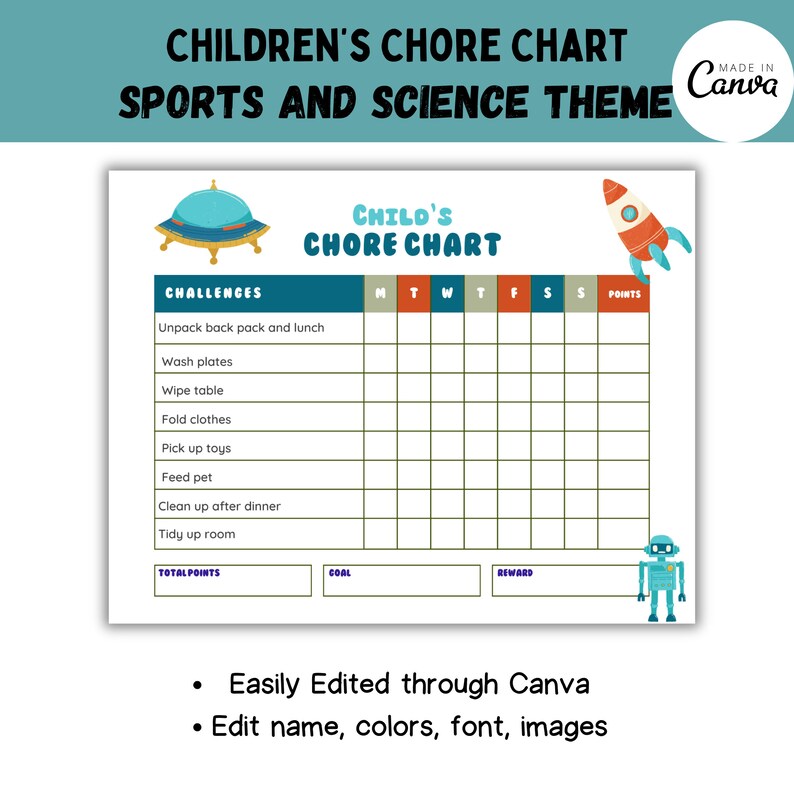 CHILDREN'S CHORE CHART
SPORTS AND SCIENCE THEME

MADE IN
Canva

CHILD'S
CHORE CHART

| CHALLENGES | M | T | W | T | F | S | S | POINTS |
|---|---|---|---|---|---|---|---|---|
| Unpack back pack and lunch | | | | | | | | |
| Wash plates | | | | | | | | |
| Wipe table | | | | | | | | |
| Fold clothes | | | | | | | | |
| Pick up toys | | | | | | | | |
| Feed pet | | | | | | | | |
| Clean up after dinner | | | | | | | | |
| Tidy up room | | | | | | | | |

TOTALPOINTS
GOAL
REWARD

• Easily Edited through Canva
• Edit name, colors, font, images